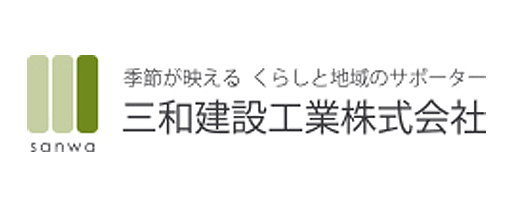 sanwa

季節が映える くらしと地域のサポーター
三和建設工業株式会社